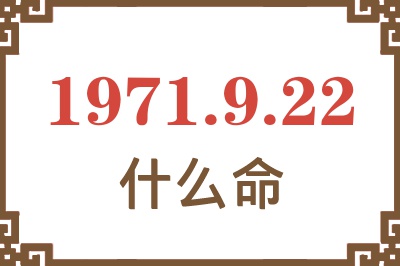 1971.9.22
什么命